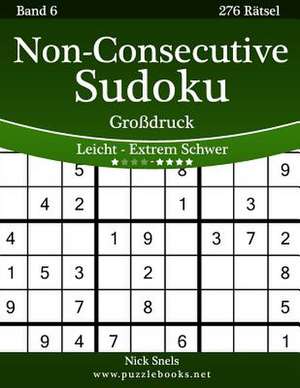 Band 6

276 Rätsel

Non-Consecutive Sudoku

Großdruck

Leicht - Extrem Schwer

★★★★-★★★★

| | | | | | | | | |
|---|---|---|---|---|---|---|---|---|
| | | 5 | | | 8 | | | 9 |
| | 4 | 2 | | | 1 | | 3 | |
| 4 | | | 1 | 9 | | 3 | 7 | 2 |
| 1 | 5 | 3 | | 2 | | | | 8 |
| 9 | | 7 | | 8 | | | | 5 |
| | 9 | 4 | 7 | | 6 | | | 1 |

Nick Snels

www.puzzlebooks.net